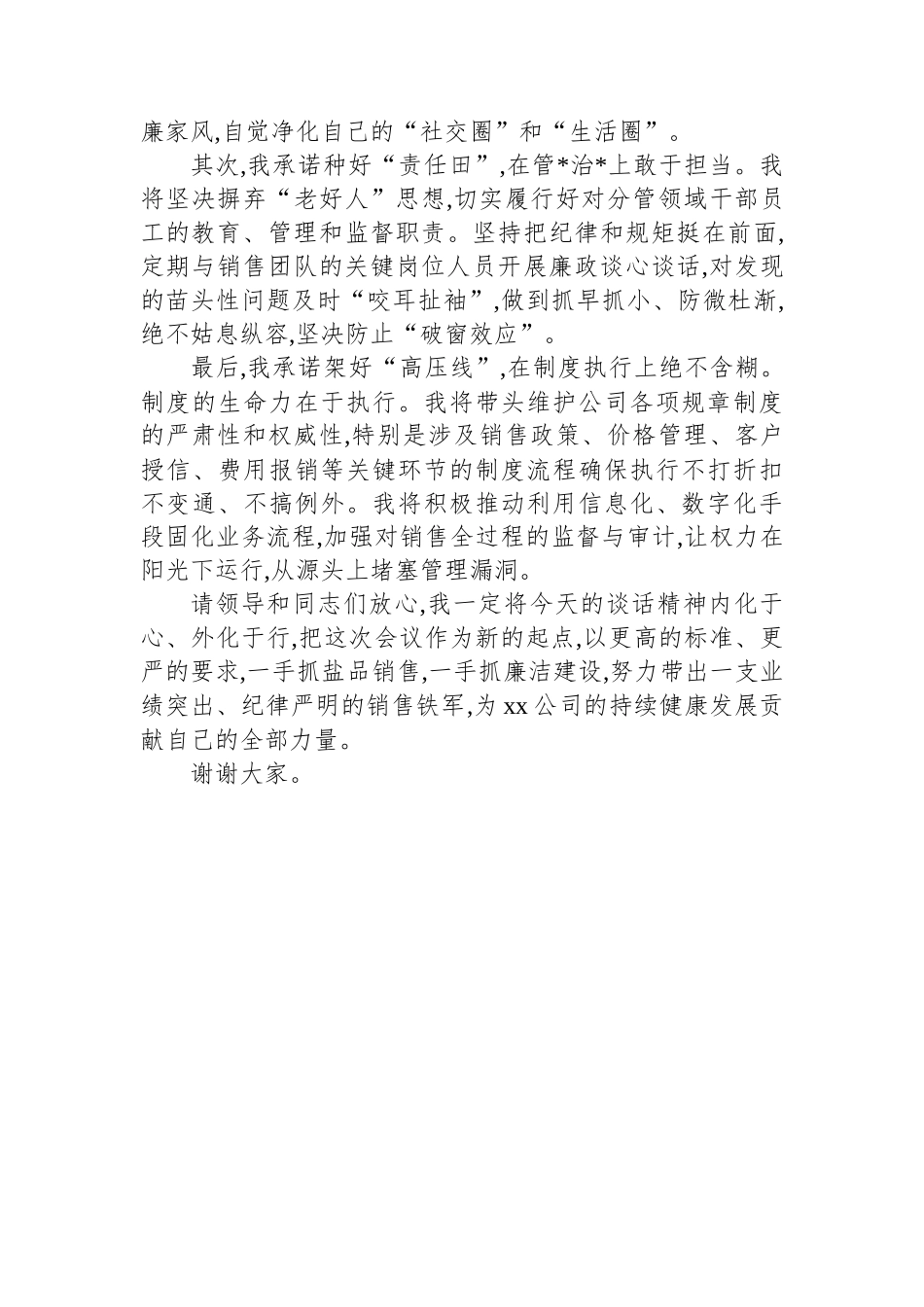 廉家风,自觉净化自己的“社交圈”和“生活圈”。

其次,我承诺种好“责任田”,在管*治*上敢于担当。我将坚决摒弃“老好人”思想,切实履行好对分管领域干部员工的教育、管理和监督职责。坚持把纪律和规矩挺在前面,定期与销售团队的关键岗位人员开展廉政谈心谈话,对发现的苗头性问题及时“咬耳扯袖”,做到抓早抓小、防微杜渐,绝不姑息纵容,坚决防止“破窗效应”。

最后,我承诺架好“高压线”,在制度执行上绝不含糊。制度的生命力在于执行。我将带头维护公司各项规章制度的严肃性和权威性,特别是涉及销售政策、价格管理、客户授信、费用报销等关键环节的制度流程确保执行不打折扣不变通、不搞例外。我将积极推动利用信息化、数字化手段固化业务流程,加强对销售全过程的监督与审计,让权力在阳光下运行,从源头上堵塞管理漏洞。

请领导和同志们放心,我一定将今天的谈话精神内化于心、外化于行,把这次会议作为新的起点,以更高的标准、更严的要求,一手抓盐品销售,一手抓廉洁建设,努力带出一支业绩突出、纪律严明的销售铁军,为xx公司的持续健康发展贡献自己的全部力量。

谢谢大家。